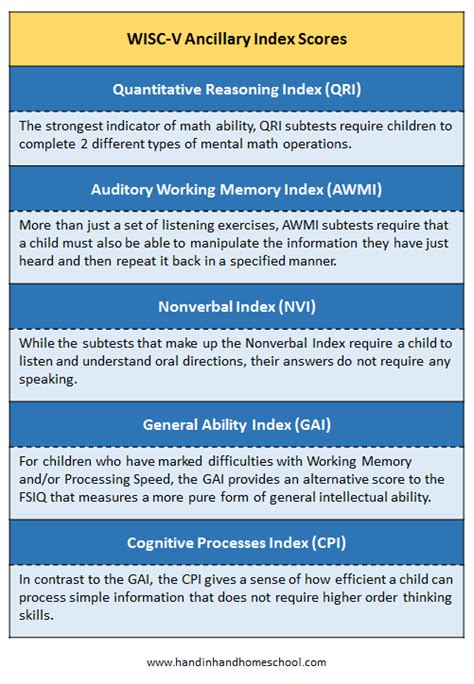 WISC-V Ancillary Index Scores

Quantitative Reasoning Index (QRI)

The strongest indicator of math ability, QRI subtests require children to complete 2 different types of mental math operations.

Auditory Working Memory Index (AWMI)

More than just a set of listening exercises, AWMI subtests require that a child must also be able to manipulate the information they have just heard and then repeat it back in a specified manner.

Nonverbal Index (NVI)

While the subtests that make up the Nonverbal Index require a child to listen and understand oral directions, their answers do not require any speaking.

General Ability Index (GAI)

For children who have marked difficulties with Working Memory and/or Processing Speed, the GAI provides an alternative score to the FSIQ that measures a more pure form of general intellectual ability.

Cognitive Processes Index (CPI)

In contrast to the GAI, the CPI gives a sense of how efficient a child can process simple information that does not require higher order thinking skills.

www.handinhandhomeschool.com